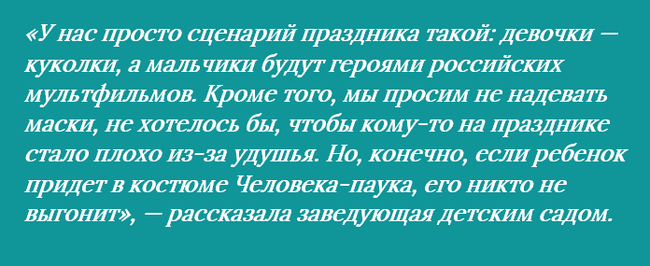 «У нас просто сценарий праздника такой: девочки — куколки, а мальчики будут героями российских мультфильмов. Кроме того, мы просим не надевать маски, не хотелось бы, чтобы кому-то на празднике стало плохо из-за удушья. Но, конечно, если ребенок придет в костюме Человека-паука, его никто не выгонит», — рассказала заведующая детским садом.